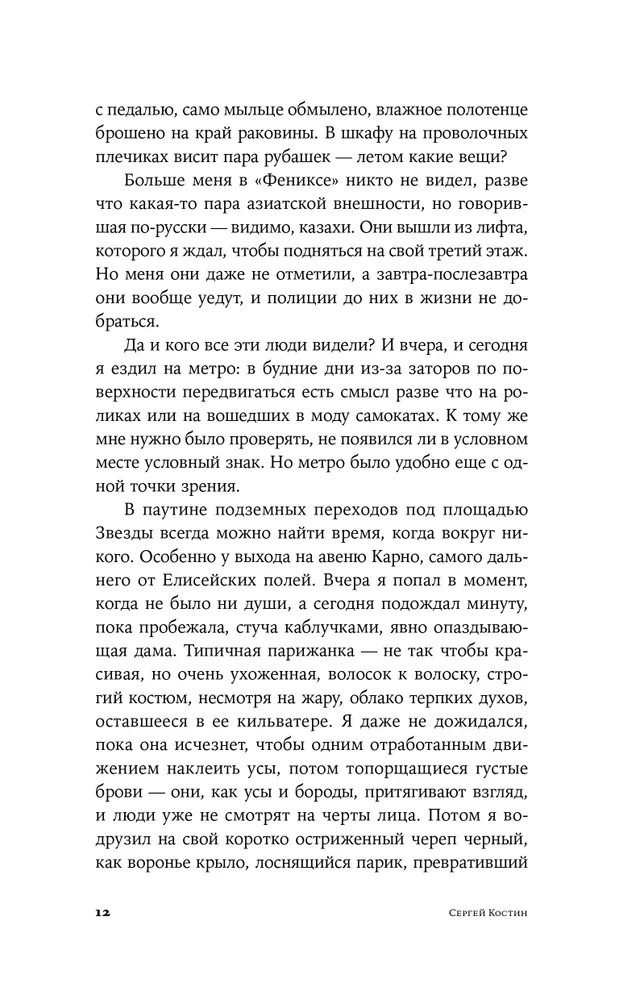 с педалью, само мыльце обмылено, влажное полотенце брошено на край раковины. В шкафу на проволочных плечиках висит пара рубашек — летом какие вещи?

Больше меня в «Фениксе» никто не видел, разве что какая-то пара азиатской внешности, но говорившая по-русски — видимо, казахи. Они вышли из лифта, которого я ждал, чтобы подняться на свой третий этаж. Но меня они даже не отметили, а завтра-послезавтра они вообще уедут, и полиции до них в жизни не добраться.

Да и кого все эти люди видели? И вчера, и сегодня я ездил на метро: в будние дни из-за заторов по поверхности передвигаться есть смысл разве что на роликах или на вошедших в моду самокатах. К тому же мне нужно было проверять, не появился ли в условном месте условный знак. Но метро было удобно еще с одной точки зрения.

В паутине подземных переходов под площадью Звезды всегда можно найти время, когда вокруг никого. Особенно у выхода на авеню Карно, самого дальнего от Елисейских полей. Вчера я попал в момент, когда не было ни души, а сегодня подождал минуту, пока пробежала, стуча каблучками, явно опаздывающая дама. Типичная парижанка — не так чтобы красивая, но очень ухоженная, волосок к волоску, строгий костюм, несмотря на жару, облако терпких духов, оставшееся в ее кильватере. Я даже не дожидался, пока она исчезнет, чтобы одним отработанным движением наклеить усы, потом топорщащиеся густые брови — они, как усы и бороды, притягивают взгляд, и люди уже не смотрят на черты лица. Потом я водрузил на свой коротко остриженный череп черный, как воронье крыло, лоснящийся парик, превративший

12 Сергей Костин